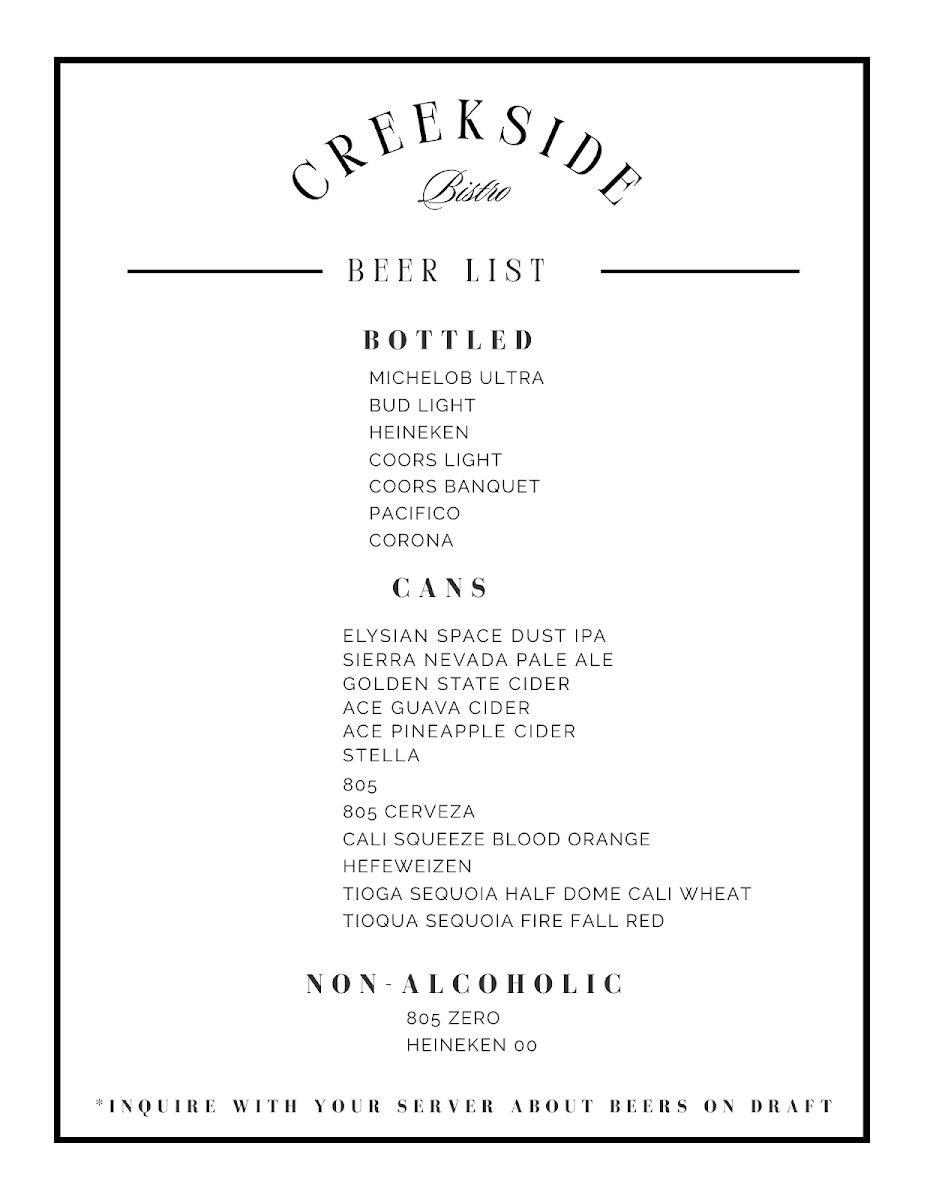 CREEKSIDE
Bistro

BEER LIST

BOTTLED

MICHELOB ULTRA
BUD LIGHT
HEINEKEN
COORS LIGHT
COORS BANQUET
PACIFICO
CORONA

CANS

ELYSIAN SPACE DUST IPA
SIERRA NEVADA PALE ALE
GOLDEN STATE CIDER
ACE GUAVA CIDER
ACE PINEAPPLE CIDER
STELLA
805
805 CERVEZA
CALI SQUEEZE BLOOD ORANGE
HEFEWEIZEN
TIOGA SEQUOIA HALF DOME CALI WHEAT
TIOQUA SEQUOIA FIRE FALL RED

NON-ALCOHOLIC

805 ZERO
HEINEKEN 00

*INQUIRE WITH YOUR SERVER ABOUT BEERS ON DRAFT